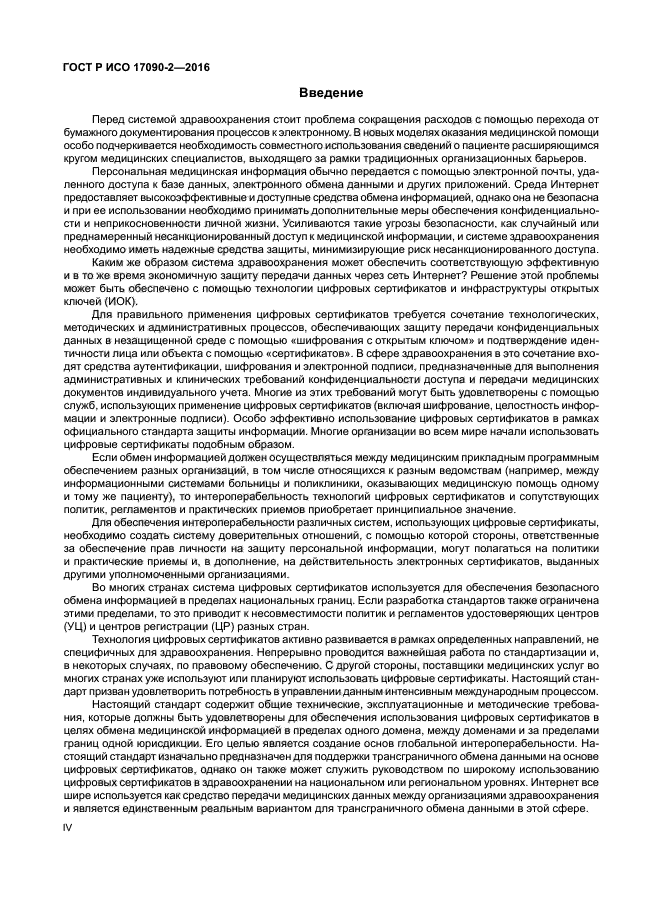 ГОСТ Р ИСО 17090-2—2016

Введение

Перед системой здравоохранения стоит проблема сокращения расходов с помощью перехода от бумажного документирования процессов к электронному. В новых моделях оказания медицинской помощи особо подчеркивается необходимость совместного использования сведений о пациенте расширяющимся кругом медицинских специалистов, выходящего за рамки традиционных организационных барьеров.

Персональная медицинская информация обычно передается с помощью электронной почты, удаленного доступа к базе данных, электронного обмена данными и других приложений. Среда Интернет предоставляет высокоэффективные и доступные средства обмена информацией, однако она не безопасна и при ее использовании необходимо принимать дополнительные меры обеспечения конфиденциальности и неприкосновенности личной жизни. Усиливаются такие угрозы безопасности, как случайный или преднамеренный несанкционированный доступ к медицинской информации, и системе здравоохранения необходимо иметь надежные средства защиты, минимизирующие риск несанкционированного доступа.

Каким же образом система здравоохранения может обеспечить соответствующую эффективную и в то же время экономичную защиту передачи данных через сеть Интернет? Решение этой проблемы может быть обеспечено с помощью технологии цифровых сертификатов и инфраструктуры открытых ключей (ИОК).

Для правильного применения цифровых сертификатов требуется сочетание технологических, методических и административных процессов, обеспечивающих защиту передачи конфиденциальных данных в незащищенной среде с помощью «шифрования с открытым ключом» и подтверждение идентичности лица или объекта с помощью «сертификатов». В сфере здравоохранения в это сочетание входят средства аутентификации, шифрования и электронной подписи, предназначенные для выполнения административных и клинических требований конфиденциальности доступа и передачи медицинских документов индивидуального учета. Многие из этих требований могут быть удовлетворены с помощью служб, использующих применение цифровых сертификатов (включая шифрование, целостность информации и электронные подписи). Особо эффективно использование цифровых сертификатов в рамках официального стандарта защиты информации. Многие организации во всем мире начали использовать цифровые сертификаты подобным образом.

Если обмен информацией должен осуществляться между медицинским прикладным программным обеспечением разных организаций, в том числе относящихся к разным ведомствам (например, между информационными системами больницы и поликлиники, оказывающих медицинскую помощь одному и тому же пациенту), то интероперабельность технологий цифровых сертификатов и сопутствующих политик, регламентов и практических приемов приобретает принципиальное значение.

Для обеспечения интероперабельности различных систем, использующих цифровые сертификаты, необходимо создать систему доверительных отношений, с помощью которой стороны, ответственные за обеспечение прав личности на защиту персональной информации, могут полагаться на политики и практические приемы и, в дополнение, на действительность электронных сертификатов, выданных другими уполномоченными организациями.

Во многих странах система цифровых сертификатов используется для обеспечения безопасного обмена информацией в пределах национальных границ. Если разработка стандартов также ограничена этими пределами, то это приводит к несовместимости политик и регламентов удостоверяющих центров (УЦ) и центров регистрации (ЦР) разных стран.

Технология цифровых сертификатов активно развивается в рамках определенных направлений, не специфичных для здравоохранения. Непрерывно проводится важнейшая работа по стандартизации и, в некоторых случаях, по правовому обеспечению. С другой стороны, поставщики медицинских услуг во многих странах уже используют или планируют использовать цифровые сертификаты. Настоящий стандарт призван удовлетворить потребность в управлении данным интенсивным международным процессом.

Настоящий стандарт содержит общие технические, эксплуатационные и методические требования, которые должны быть удовлетворены для обеспечения использования цифровых сертификатов в целях обмена медицинской информацией в пределах одного домена, между доменами и за пределами границ одной юрисдикции. Его целью является создание основ глобальной интероперабельности. Настоящий стандарт изначально предназначен для поддержки трансграничного обмена данными на основе цифровых сертификатов, однако он также может служить руководством по широкому использованию цифровых сертификатов в здравоохранении на национальном или региональном уровнях. Интернет все шире используется как средство передачи медицинских данных между организациями здравоохранения и является единственным реальным вариантом для трансграничного обмена данными в этой сфере.

IV